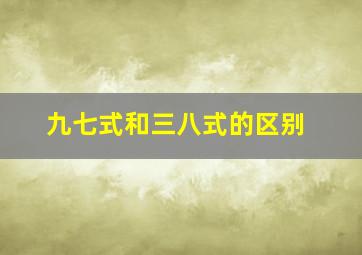 九七式和三八式的区别